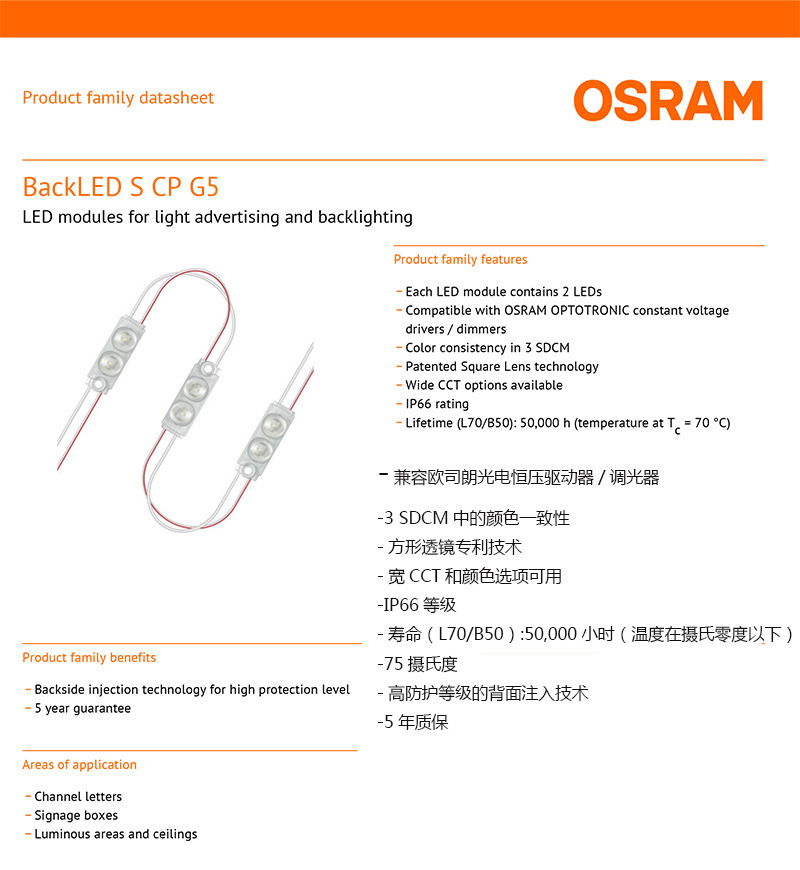 Product family datasheet

OSRAM

BackLED S CP G5

LED modules for light advertising and backlighting

Product family features

– Each LED module contains 2 LEDs
– Compatible with OSRAM OPTOTRONIC constant voltage drivers / dimmers
– Color consistency in 3 SDCM
– Patented Square Lens technology
– Wide CCT options available
– IP66 rating
– Lifetime (L70/B50): 50,000 h (temperature at $T_c$ = 70 °C)

- 兼容欧司朗光电恒压驱动器 / 调光器

-3 SDCM 中的颜色一致性

- 方形透镜专利技术

- 宽 CCT 和颜色选项可用

-IP66 等级

- 寿命（L70/B50）:50,000 小时（温度在摄氏零度以下）

-75 摄氏度

- 高防护等级的背面注入技术

-5 年质保

Product family benefits

– Backside injection technology for high protection level
– 5 year guarantee

Areas of application

– Channel letters
– Signage boxes
– Luminous areas and ceilings